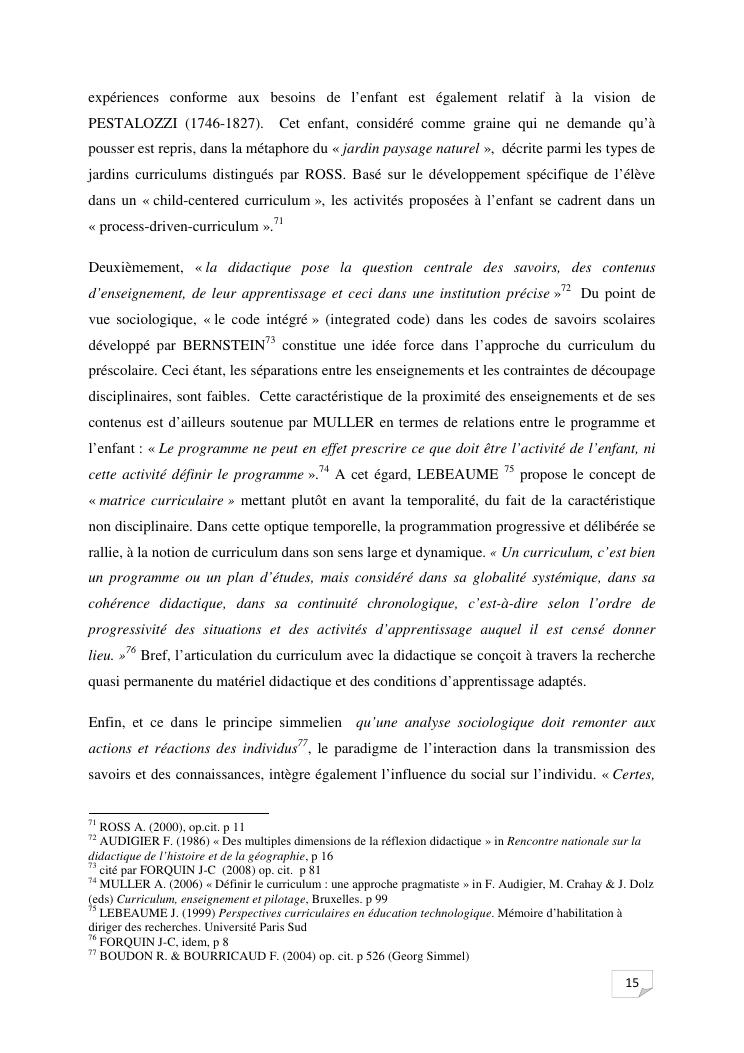 expériences conforme aux besoins de l'enfant est également relatif à la vision de PESTALOZZI (1746-1827). Cet enfant, considéré comme graine qui ne demande qu'à pousser est repris, dans la métaphore du « jardin paysage naturel », décrite parmi les types de jardins curriculums distingués par ROSS. Basé sur le développement spécifique de l'élève dans un « child-centered curriculum », les activités proposées à l'enfant se cadrent dans un « process-driven-curriculum ».$^{71}$

Deuxièmement, « la didactique pose la question centrale des savoirs, des contenus d'enseignement, de leur apprentissage et ceci dans une institution précise »$^{72}$ Du point de vue sociologique, « le code intégré » (integrated code) dans les codes de savoirs scolaires développé par BERNSTEIN$^{73}$ constitue une idée force dans l'approche du curriculum du préscolaire. Ceci étant, les séparations entre les enseignements et les contraintes de découpage disciplinaires, sont faibles. Cette caractéristique de la proximité des enseignements et de ses contenus est d'ailleurs soutenue par MULLER en termes de relations entre le programme et l'enfant : « Le programme ne peut en effet prescrire ce que doit être l'activité de l'enfant, ni cette activité définir le programme ».$^{74}$ A cet égard, LEBEAUME $^{75}$ propose le concept de « matrice curriculaire » mettant plutôt en avant la temporalité, du fait de la caractéristique non disciplinaire. Dans cette optique temporelle, la programmation progressive et délibérée se rallie, à la notion de curriculum dans son sens large et dynamique. « Un curriculum, c'est bien un programme ou un plan d'études, mais considéré dans sa globalité systémique, dans sa cohérence didactique, dans sa continuité chronologique, c'est-à-dire selon l'ordre de progressivité des situations et des activités d'apprentissage auquel il est censé donner lieu. »$^{76}$ Bref, l'articulation du curriculum avec la didactique se conçoit à travers la recherche quasi permanente du matériel didactique et des conditions d'apprentissage adaptés.

Enfin, et ce dans le principe simmelien qu'une analyse sociologique doit remonter aux actions et réactions des individus$^{77}$, le paradigme de l'interaction dans la transmission des savoirs et des connaissances, intègre également l'influence du social sur l'individu. « Certes,

$^{71}$ ROSS A. (2000), op.cit. p 11
$^{72}$ AUDIGIER F. (1986) « Des multiples dimensions de la réflexion didactique » in Rencontre nationale sur la didactique de l'histoire et de la géographie, p 16
$^{73}$ cité par FORQUIN J-C (2008) op. cit. p 81
$^{74}$ MULLER A. (2006) « Définir le curriculum : une approche pragmatiste » in F. Audigier, M. Crahay & J. Dolz (eds) Curriculum, enseignement et pilotage, Bruxelles. p 99
$^{75}$ LEBEAUME J. (1999) Perspectives curriculaires en éducation technologique. Mémoire d'habilitation à diriger des recherches. Université Paris Sud
$^{76}$ FORQUIN J-C, idem, p 8
$^{77}$ BOUDON R. & BOURRICAUD F. (2004) op. cit. p 526 (Georg Simmel)

15